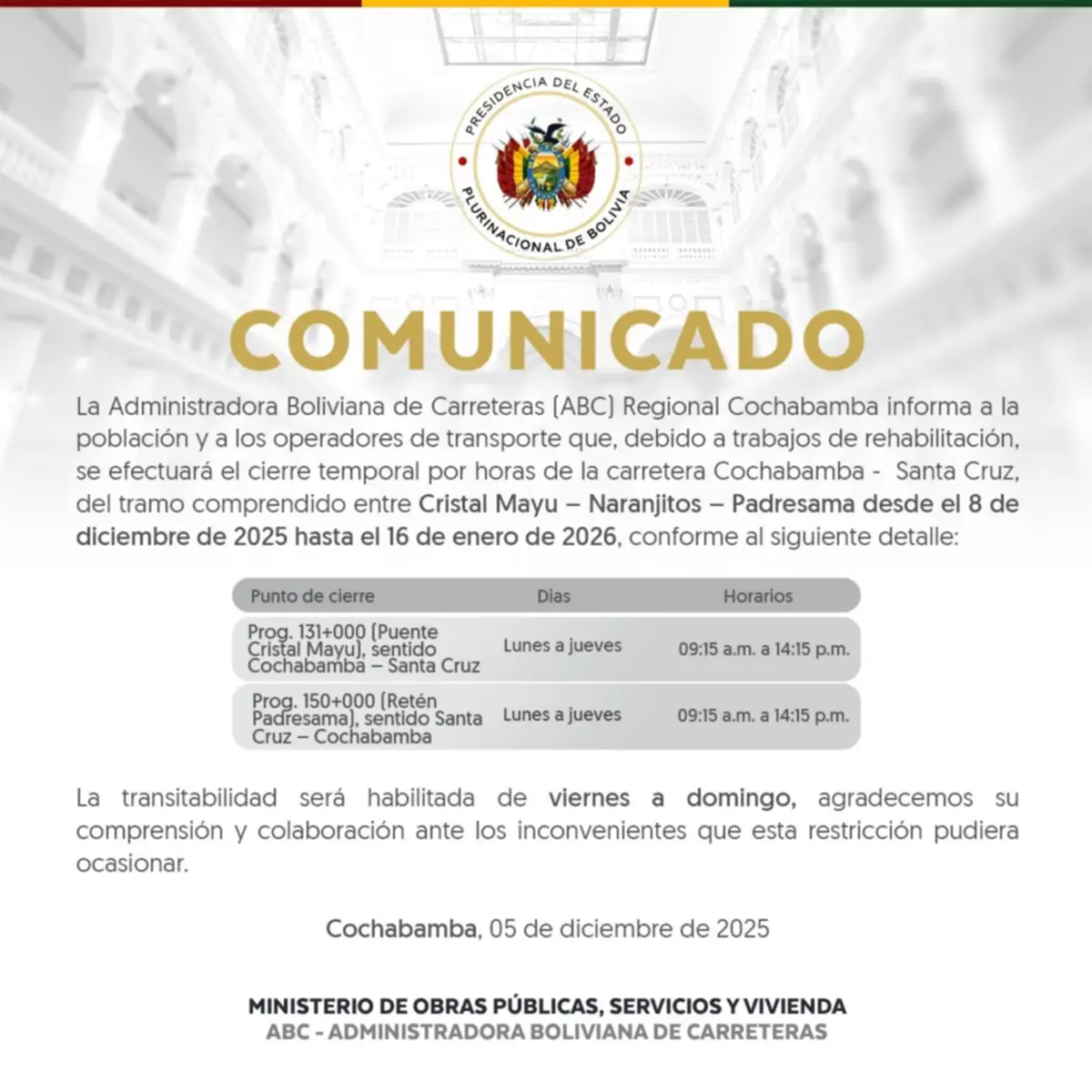 PRESIDENCIA DEL ESTADO PLURINACIONAL DE BOLIVIA

COMUNICADO

La Administradora Boliviana de Carreteras (ABC) Regional Cochabamba informa a la población y a los operadores de transporte que, debido a trabajos de rehabilitación, se efectuará el cierre temporal por horas de la carretera Cochabamba - Santa Cruz, del tramo comprendido entre Cristal Mayu – Naranjitos – Padresama desde el 8 de diciembre de 2025 hasta el 16 de enero de 2026, conforme al siguiente detalle:

| Punto de cierre | Dias | Horarios |
|---|---|---|
| Prog. 131+000 (Puente Cristal Mayu), sentido Cochabamba – Santa Cruz | Lunes a jueves | 09:15 a.m. a 14:15 p.m. |
| Prog. 150+000 (Retén Padresama), sentido Santa Cruz – Cochabamba | Lunes a jueves | 09:15 a.m. a 14:15 p.m. |

La transitabilidad será habilitada de viernes a domingo, agradecemos su comprensión y colaboración ante los inconvenientes que esta restricción pudiera ocasionar.

Cochabamba, 05 de diciembre de 2025

MINISTERIO DE OBRAS PÚBLICAS, SERVICIOS Y VIVIENDA
ABC - ADMINISTRADORA BOLIVIANA DE CARRETERAS